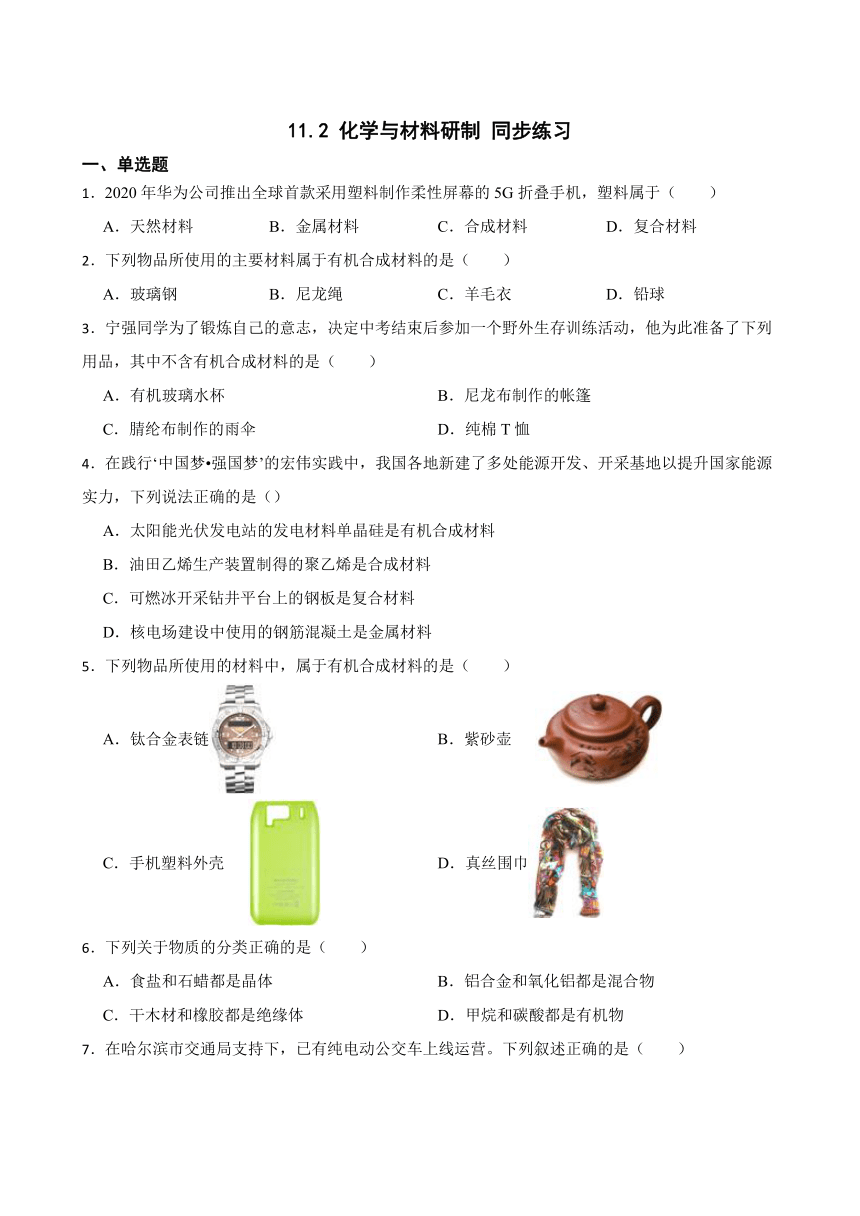 11.2 化学与材料研制 同步练习

一、单选题

1．2020 年华为公司推出全球首款采用塑料制作柔性屏幕的 5G 折叠手机，塑料属于（　　）

A．天然材料　　B．金属材料　　C．合成材料　　D．复合材料

2．下列物品所使用的主要材料属于有机合成材料的是（　　）

A．玻璃钢　　B．尼龙绳　　C．羊毛衣　　D．铅球

3．宁强同学为了锻炼自己的意志，决定中考结束后参加一个野外生存训练活动，他为此准备了下列用品，其中不含有机合成材料的是（　　）

A．有机玻璃水杯

B．尼龙布制作的帐篷

C．腈纶布制作的雨伞

D．纯棉 T 恤

4．在践行‘中国梦•强国梦’的宏伟实践中，我国各地新建了多处能源开发、开采基地以提升国家能源实力，下列说法正确的是（）

A．太阳能光伏发电站的发电材料单晶硅是有机合成材料

B．油田乙烯生产装置制得的聚乙烯是合成材料

C．可燃冰开采钻井平台上的钢板是复合材料

D．核电场建设中使用的钢筋混凝土是金属材料

5．下列物品所使用的材料中，属于有机合成材料的是（　　）

A．钛合金表链

B．紫砂壶

C．手机塑料外壳

D．真丝围巾

6．下列关于物质的分类正确的是（　　）

A．食盐和石蜡都是晶体

B．铝合金和氧化铝都是混合物

C．干木材和橡胶都是绝缘体

D．甲烷和碳酸都是有机物

7．在哈尔滨市交通局支持下，已有纯电动公交车上线运营。下列叙述正确的是（　　）